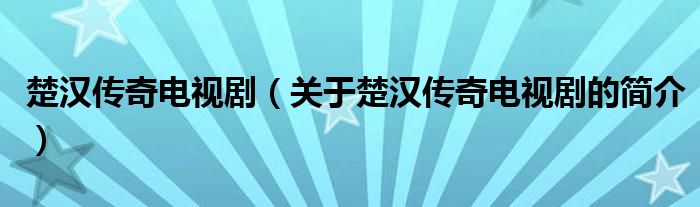 楚汉传奇电视剧（关于楚汉传奇电视剧的简介）